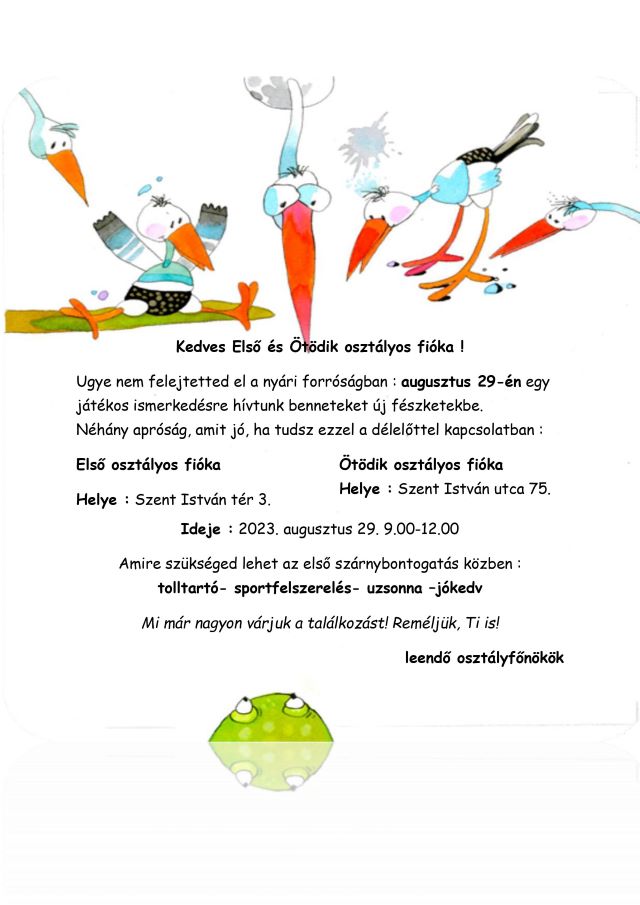 Kedves Első és Ötödik osztályos fióka !

Ugye nem felejtetted el a nyári forróságban : augusztus 29-én egy játékos ismerkedésre hívtunk benneteket új fészketekbe.
Néhány apróság, amit jó, ha tudsz ezzel a délelőttel kapcsolatban :

Első osztályos fióka

Helye : Szent István tér 3.

Ötödik osztályos fióka

Helye : Szent István utca 75.

Ideje : 2023. augusztus 29. 9.00-12.00

Amire szükséged lehet az első szárnybontogatás közben :
tolltartó- sportfelszerelés- uzsonna –jókedv

Mi már nagyon várjuk a találkozást! Reméljük, Ti is!

leendő osztályfőnökök